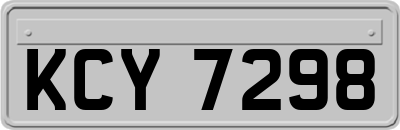 KCY 7298